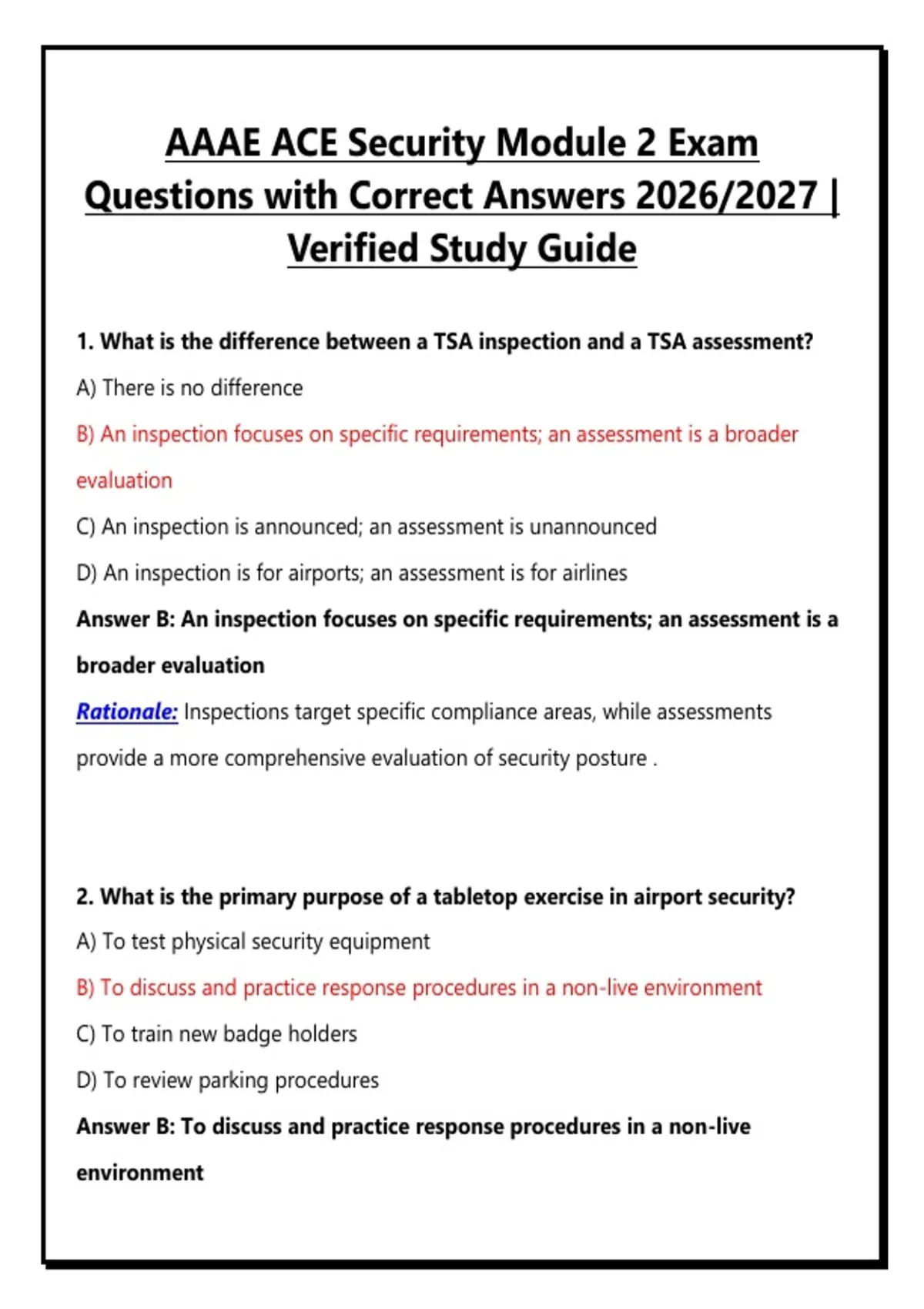 AAAE ACE Security Module 2 Exam Questions with Correct Answers 2026/2027 | Verified Study Guide

1. What is the difference between a TSA inspection and a TSA assessment?

A) There is no difference

B) An inspection focuses on specific requirements; an assessment is a broader evaluation

C) An inspection is announced; an assessment is unannounced

D) An inspection is for airports; an assessment is for airlines

Answer B: An inspection focuses on specific requirements; an assessment is a broader evaluation

Rationale: Inspections target specific compliance areas, while assessments provide a more comprehensive evaluation of security posture .

2. What is the primary purpose of a tabletop exercise in airport security?

A) To test physical security equipment

B) To discuss and practice response procedures in a non-live environment

C) To train new badge holders

D) To review parking procedures

Answer B: To discuss and practice response procedures in a non-live environment